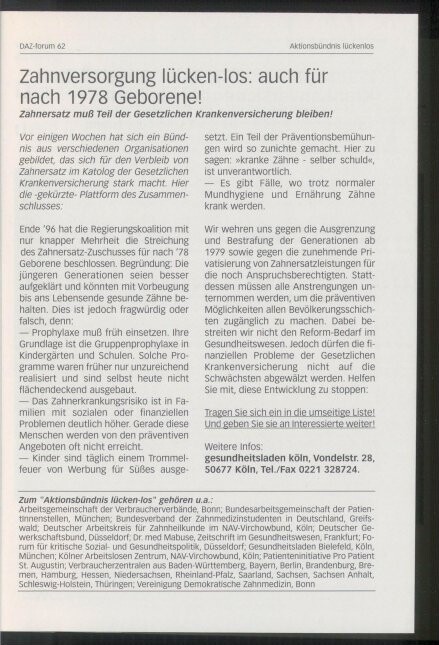 DAZ-forum 62

Aktionsbündnis lückenlos

Zahnversorgung lücken-los: auch für nach 1978 Geborene!

Zahnersatz muß Teil der Gesetzlichen Krankenversicherung bleiben!

Vor einigen Wochen hat sich ein Bündnis aus verschiedenen Organisationen gebildet, das sich für den Verbleib von Zahnersatz im Katolog der Gesetzlichen Krankenversicherung stark macht. Hier die -gekürzte- Plattform des Zusammenschlusses:

Ende '96 hat die Regierungskoalition mit nur knapper Mehrheit die Streichung des Zahnersatz-Zuschusses für nach '78 Geborene beschlossen. Begründung: Die jüngeren Generationen seien besser aufgeklärt und könnten mit Vorbeugung bis ans Lebensende gesunde Zähne behalten. Dies ist jedoch fragwürdig oder falsch, denn:

— Prophylaxe muß früh einsetzen. Ihre Grundlage ist die Gruppenprophylaxe in Kindergärten und Schulen. Solche Programme waren früher nur unzureichend realisiert und sind selbst heute nicht flächendeckend ausgebaut.

— Das Zahnerkrankungsrisiko ist in Familien mit sozialen oder finanziellen Problemen deutlich höher. Gerade diese Menschen werden von den präventiven Angeboten oft nicht erreicht.

— Kinder sind täglich einem Trommelfeuer von Werbung für Süßes ausgesetzt. Ein Teil der Präventionsbemühungen wird so zunichte gemacht. Hier zu sagen: »kranke Zähne - selber schuld«, ist unverantwortlich.

— Es gibt Fälle, wo trotz normaler Mundhygiene und Ernährung Zähne krank werden.

Wir wehren uns gegen die Ausgrenzung und Bestrafung der Generationen ab 1979 sowie gegen die zunehmende Privatisierung von Zahnersatzleistungen für die noch Anspruchsberechtigten. Stattdessen müssen alle Anstrengungen unternommen werden, um die präventiven Möglichkeiten allen Bevölkerungsschichten zugänglich zu machen. Dabei bestreiten wir nicht den Reform-Bedarf im Gesundheitswesen. Jedoch dürfen die finanziellen Probleme der Gesetzlichen Krankenversicherung nicht auf die Schwächsten abgewälzt werden. Helfen Sie mit, diese Entwicklung zu stoppen:

Tragen Sie sich ein in die umseitige Liste! Und geben Sie sie an Interessierte weiter!

Weitere Infos:
gesundheitsladen köln, Vondelstr. 28, 50677 Köln, Tel./Fax 0221 328724.

Zum "Aktionsbündnis lücken-los" gehören u.a.:
Arbeitsgemeinschaft der Verbraucherverbände, Bonn; Bundesarbeitsgemeinschaft der Patientinnenstellen, München; Bundesverband der Zahnmedizinstudenten in Deutschland, Greifswald; Deutscher Arbeitskreis für Zahnheilkunde im NAV-Virchowbund, Köln; Deutscher Gewerkschaftsbund, Düsseldorf; Dr. med Mabuse, Zeitschrift im Gesundheitswesen, Frankfurt; Forum für kritische Sozial- und Gesundheitspolitik, Düsseldorf; Gesundheitsladen Bielefeld, Köln, München; Kölner Arbeitslosen Zentrum, NAV-Virchowbund, Köln; Patienteninitiative Pro Patient St. Augustin; Verbraucherzentralen aus Baden-Württemberg, Bayern, Berlin, Brandenburg, Bremen, Hamburg, Hessen, Niedersachsen, Rheinland-Pfalz, Saarland, Sachsen, Sachsen Anhalt, Schleswig-Holstein, Thüringen; Vereinigung Demokratische Zahnmedizin, Bonn